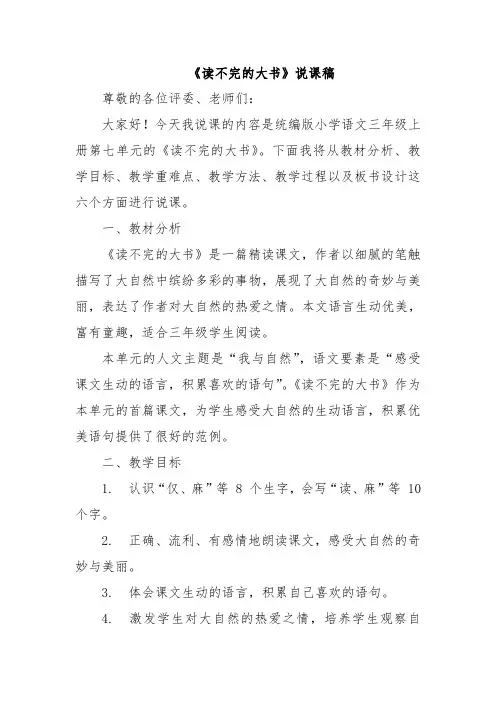 《读不完的大书》说课稿

尊敬的各位评委、老师们：

大家好！今天我说课的内容是统编版小学语文三年级上册第七单元的《读不完的大书》。下面我将从教材分析、教学目标、教学重难点、教学方法、教学过程以及板书设计这六个方面进行说课。

一、教材分析

《读不完的大书》是一篇精读课文，作者以细腻的笔触描写了大自然中缤纷多彩的事物，展现了大自然的奇妙与美丽，表达了作者对大自然的热爱之情。本文语言生动优美，富有童趣，适合三年级学生阅读。

本单元的人文主题是“我与自然”，语文要素是“感受课文生动的语言，积累喜欢的语句”。《读不完的大书》作为本单元的首篇课文，为学生感受大自然的生动语言，积累优美语句提供了很好的范例。

二、教学目标

1. 认识“仅、麻”等 8 个生字，会写“读、麻”等 10 个字。

2. 正确、流利、有感情地朗读课文，感受大自然的奇妙与美丽。

3. 体会课文生动的语言，积累自己喜欢的语句。

4. 激发学生对大自然的热爱之情，培养学生观察自